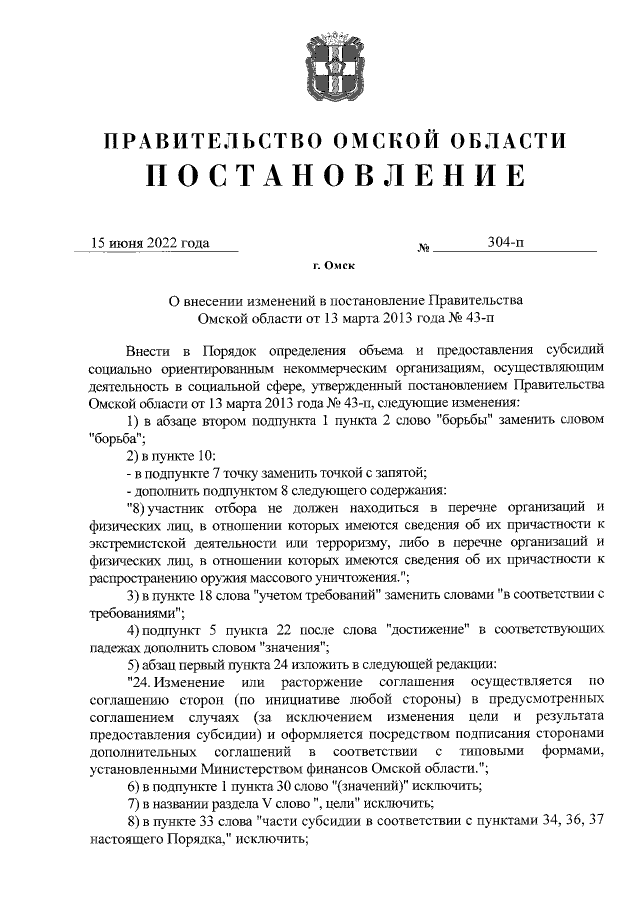 ПРАВИТЕЛЬСТВО ОМСКОЙ ОБЛАСТИ
ПОСТАНОВЛЕНИЕ

15 июня 2022 года № 304-п

г. Омск

О внесении изменений в постановление Правительства Омской области от 13 марта 2013 года № 43-п

Внести в Порядок определения объема и предоставления субсидий социально ориентированным некоммерческим организациям, осуществляющим деятельность в социальной сфере, утвержденный постановлением Правительства Омской области от 13 марта 2013 года № 43-п, следующие изменения:

1) в абзаце втором подпункта 1 пункта 2 слово "борьбы" заменить словом "борьба";

2) в пункте 10:

- в подпункте 7 точку заменить точкой с запятой;

- дополнить подпунктом 8 следующего содержания:

"8) участник отбора не должен находиться в перечне организаций и физических лиц, в отношении которых имеются сведения об их причастности к экстремистской деятельности или терроризму, либо в перечне организаций и физических лиц, в отношении которых имеются сведения об их причастности к распространению оружия массового уничтожения.";

3) в пункте 18 слова "учетом требований" заменить словами "в соответствии с требованиями";

4) подпункт 5 пункта 22 после слова "достижение" в соответствующих падежах дополнить словом "значения";

5) абзац первый пункта 24 изложить в следующей редакции:

"24. Изменение или расторжение соглашения осуществляется по соглашению сторон (по инициативе любой стороны) в предусмотренных соглашением случаях (за исключением изменения цели и результата предоставления субсидии) и оформляется посредством подписания сторонами дополнительных соглашений в соответствии с типовыми формами, установленными Министерством финансов Омской области.";

6) в подпункте 1 пункта 30 слово "(значений)" исключить;

7) в названии раздела V слово ", цели" исключить;

8) в пункте 33 слова "части субсидии в соответствии с пунктами 34, 36, 37 настоящего Порядка," исключить;